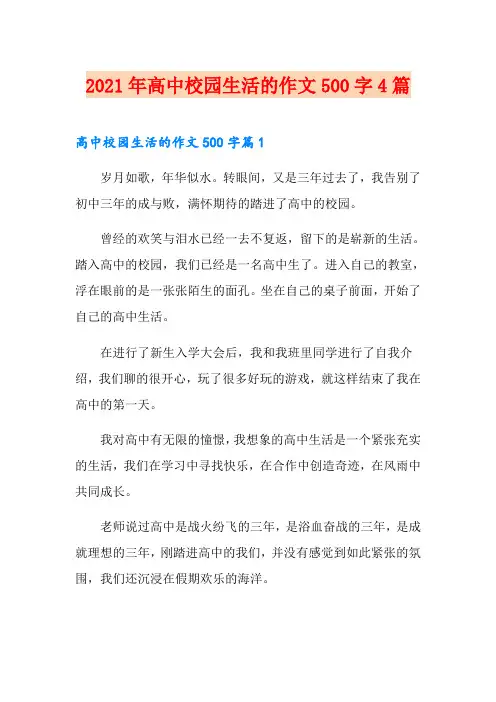 2021年高中校园生活的作文500字4篇

高中校园生活的作文500字篇1

岁月如歌，年华似水。转眼间，又是三年过去了，我告别了初中三年的成与败，满怀期待的踏进了高中的校园。

曾经的欢笑与泪水已经一去不复返，留下的是崭新的生活。踏入高中的校园，我们已经是一名高中生了。进入自己的教室，浮在眼前的是一张张陌生的面孔。坐在自己的桌子前面，开始了自己的高中生活。

在进行了新生入学大会后，我和我班里同学进行了自我介绍，我们聊的很开心，玩了很多好玩的游戏，就这样结束了我在高中的第一天。

我对高中有无限的憧憬，我想象的高中生活是一个紧张充实的生活，我们在学习中寻找快乐，在合作中创造奇迹，在风雨中共同成长。

老师说过高中是战火纷飞的三年，是浴血奋战的三年，是成就理想的三年，刚踏进高中的我们，并没有感觉到如此紧张的氛围，我们还沉浸在假期欢乐的海洋。